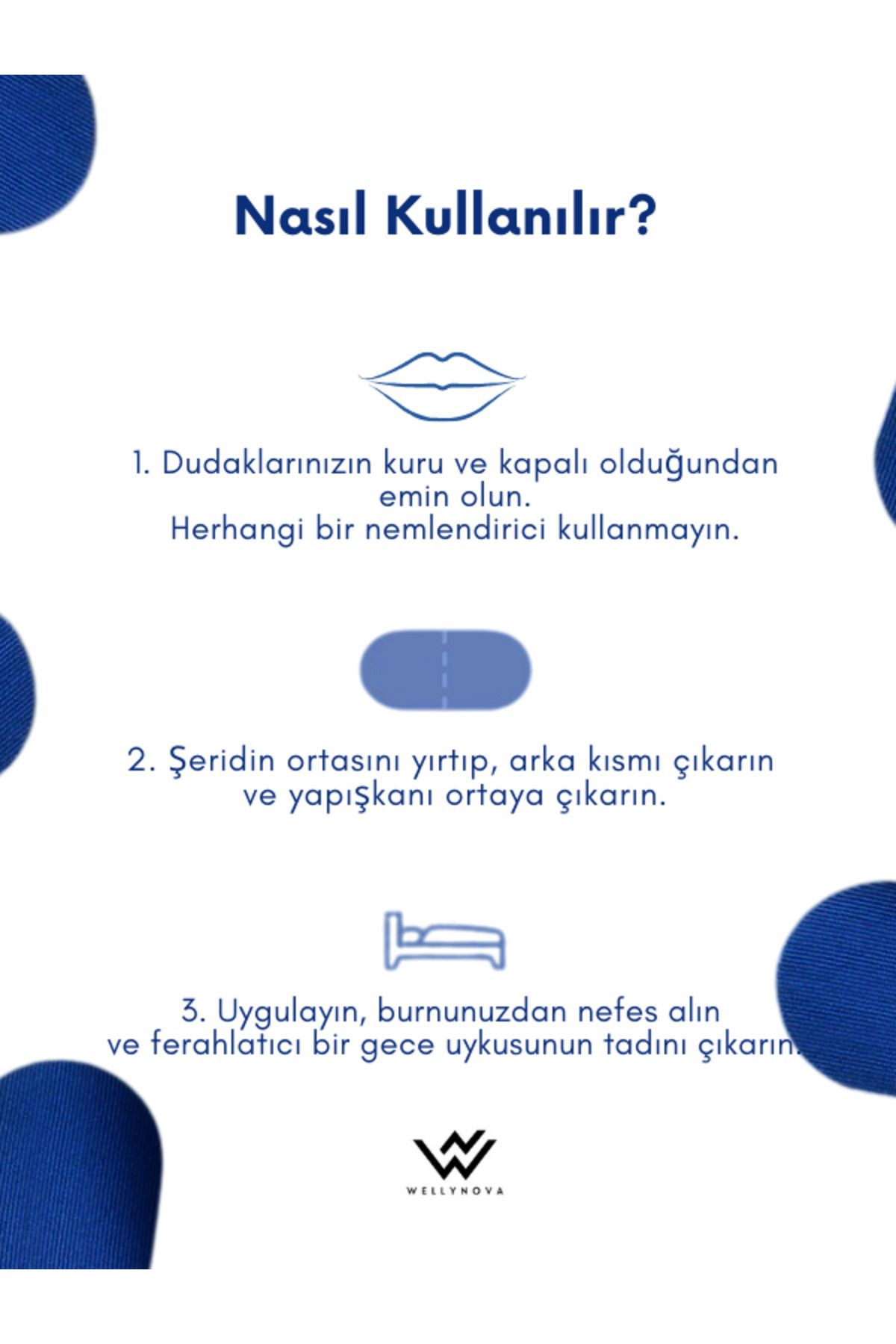 Nasıl Kullanılır?

1. Dudaklarınızın kuru ve kapalı olduğundan emin olun.
Herhangi bir nemlendirici kullanmayın.

2. Şeridin ortasını yırtıp, arka kısmı çıkarın ve yapışkanı ortaya çıkarın.

3. Uygulayın, burnunuzdan nefes alın ve ferahlatıcı bir gece uykusunun tadını çıkarın.

WELLYNOVA